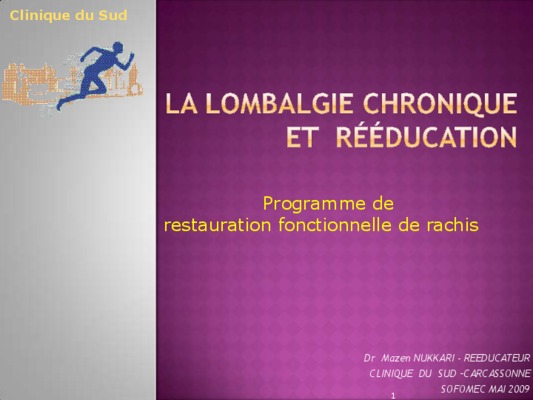 Clinique du Sud

LA LOMBALGIE CHRONIQUE ET RÉÉDUCATION

Programme de restauration fonctionnelle de rachis

Dr Mazen NUKKARI - REEDUCATEUR
CLINIQUE DU SUD -CARCASSONNE
SOFOMEC MAI 2009

1